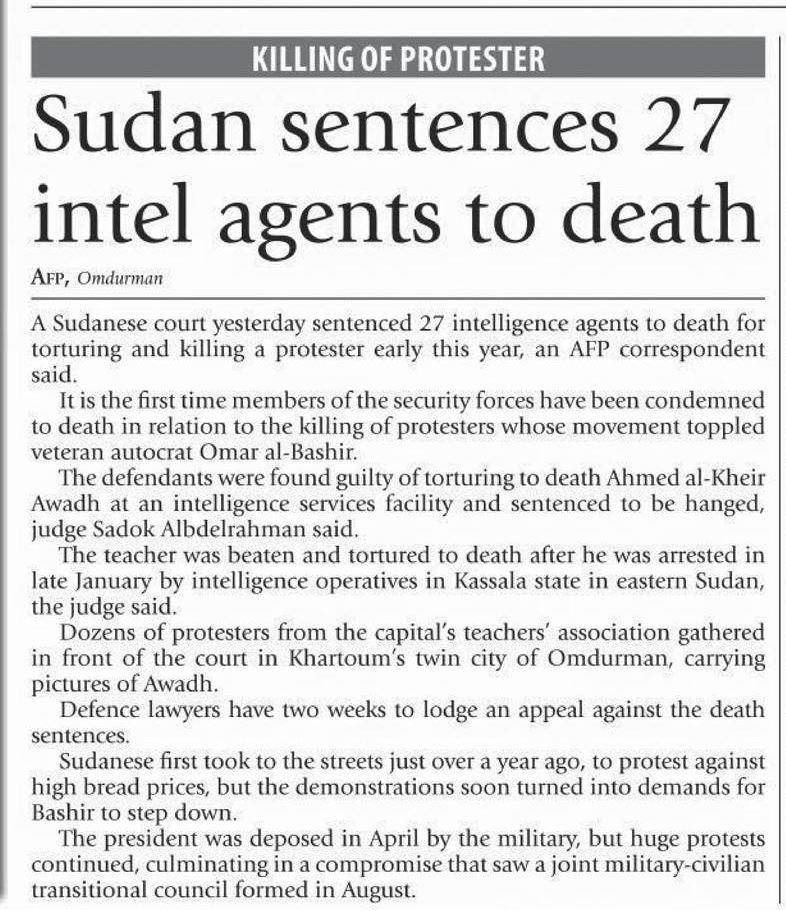 KILLING OF PROTESTER

Sudan sentences 27 intel agents to death

AFP, Omdurman

A Sudanese court yesterday sentenced 27 intelligence agents to death for torturing and killing a protester early this year, an AFP correspondent said.

It is the first time members of the security forces have been condemned to death in relation to the killing of protesters whose movement toppled veteran autocrat Omar al-Bashir.

The defendants were found guilty of torturing to death Ahmed al-Kheir Awadh at an intelligence services facility and sentenced to be hanged, judge Sadok Albdelrahman said.

The teacher was beaten and tortured to death after he was arrested in late January by intelligence operatives in Kassala state in eastern Sudan, the judge said.

Dozens of protesters from the capital's teachers' association gathered in front of the court in Khartoum's twin city of Omdurman, carrying pictures of Awadh.

Defence lawyers have two weeks to lodge an appeal against the death sentences.

Sudanese first took to the streets just over a year ago, to protest against high bread prices, but the demonstrations soon turned into demands for Bashir to step down.

The president was deposed in April by the military, but huge protests continued, culminating in a compromise that saw a joint military-civilian transitional council formed in August.